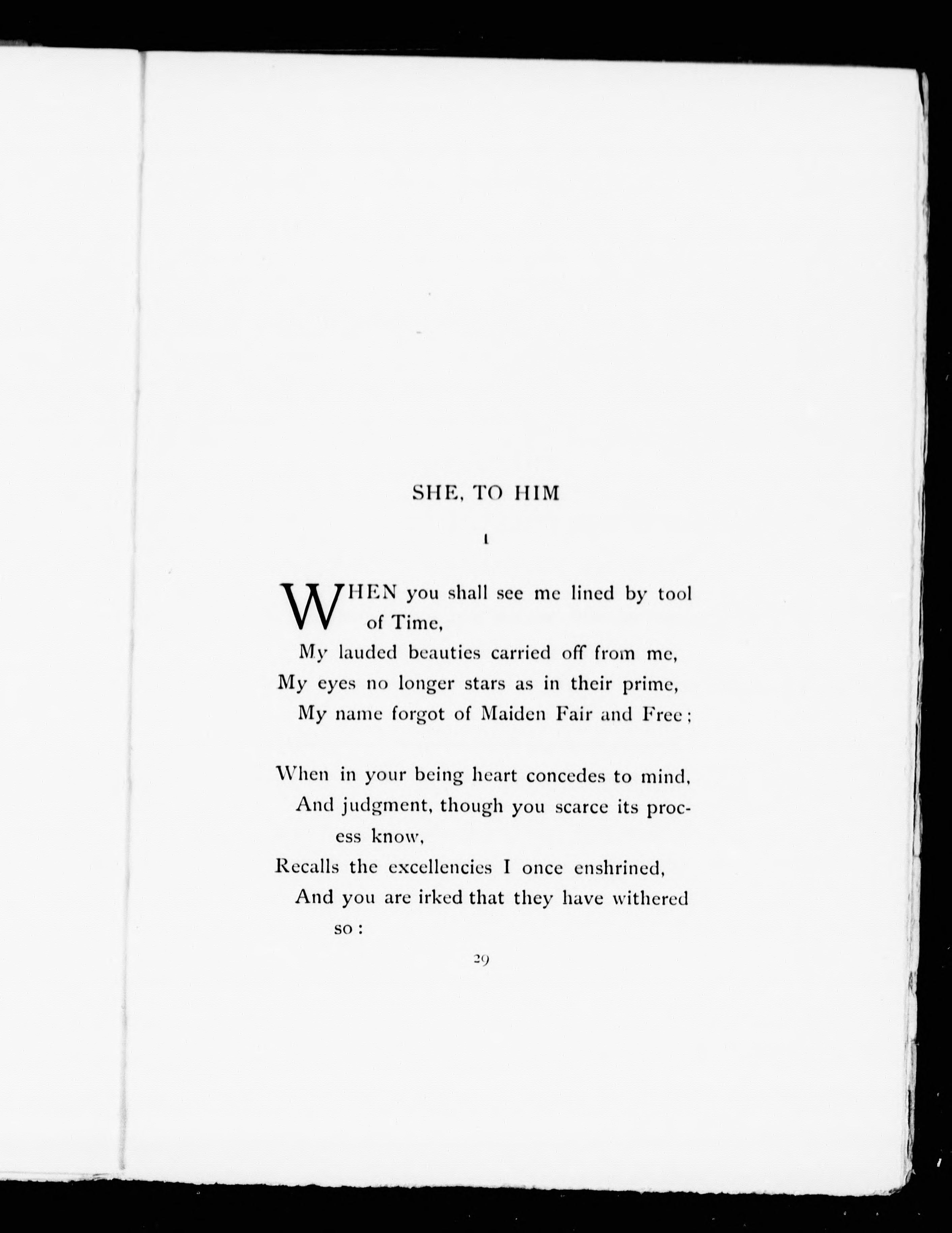 SHE, TO HIM

I

WHEN you shall see me lined by tool of Time,
My lauded beauties carried off from me,
My eyes no longer stars as in their prime,
My name forgot of Maiden Fair and Free;

When in your being heart concedes to mind,
And judgment, though you scarce its process know,
Recalls the excellencies I once enshrined,
And you are irked that they have withered so:

29